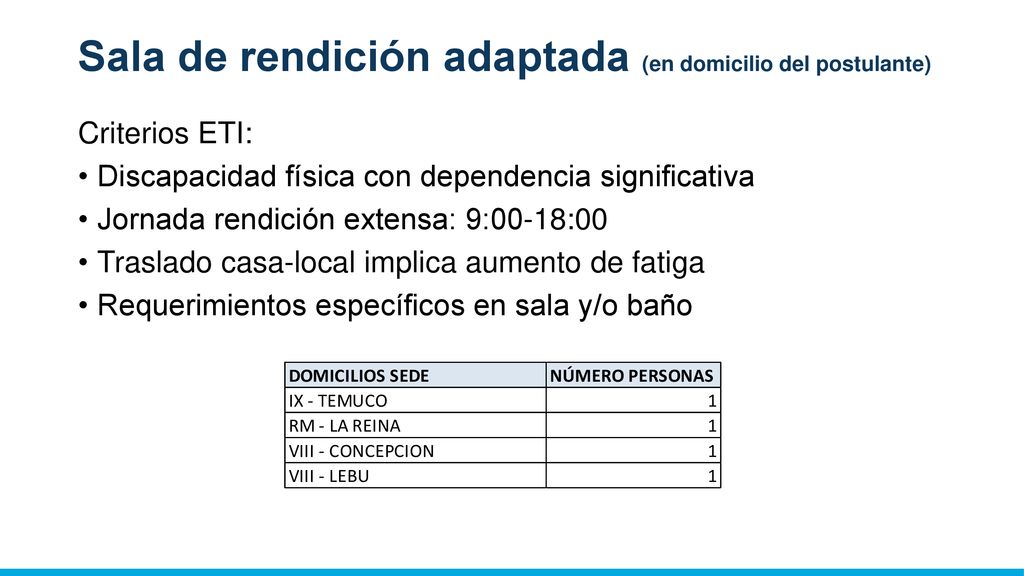 Sala de rendición adaptada (en domicilio del postulante)

Criterios ETI:

• Discapacidad física con dependencia significativa
• Jornada rendición extensa: 9:00-18:00
• Traslado casa-local implica aumento de fatiga
• Requerimientos específicos en sala y/o baño

| DOMICILIOS SEDE | NÚMERO PERSONAS |
|---|---|
| IX - TEMUCO | 1 |
| RM - LA REINA | 1 |
| VIII - CONCEPCION | 1 |
| VIII - LEBU | 1 |